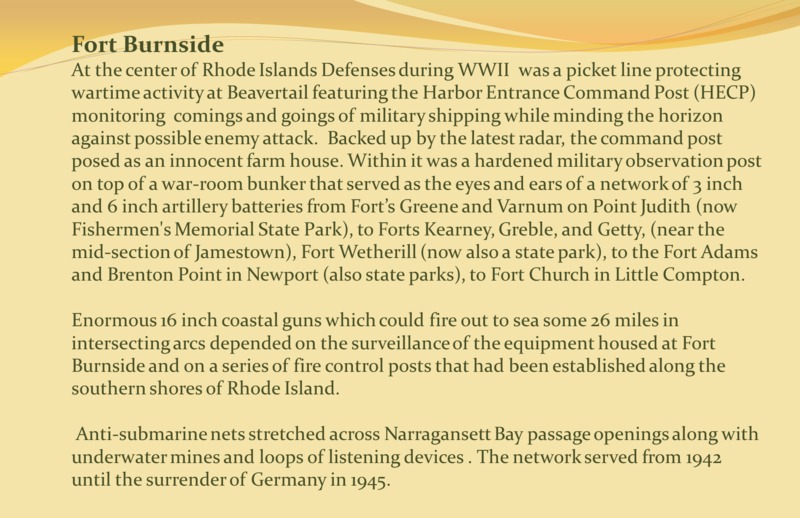 Fort Burnside
At the center of Rhode Islands Defenses during WWII was a picket line protecting wartime activity at Beavertail featuring the Harbor Entrance Command Post (HECP) monitoring comings and goings of military shipping while minding the horizon against possible enemy attack. Backed up by the latest radar, the command post posed as an innocent farm house. Within it was a hardened military observation post on top of a war-room bunker that served as the eyes and ears of a network of 3 inch and 6 inch artillery batteries from Fort's Greene and Varnum on Point Judith (now Fishermen's Memorial State Park), to Forts Kearney, Greble, and Getty, (near the mid-section of Jamestown), Fort Wetherill (now also a state park), to the Fort Adams and Brenton Point in Newport (also state parks), to Fort Church in Little Compton.

Enormous 16 inch coastal guns which could fire out to sea some 26 miles in intersecting arcs depended on the surveillance of the equipment housed at Fort Burnside and on a series of fire control posts that had been established along the southern shores of Rhode Island.

Anti-submarine nets stretched across Narragansett Bay passage openings along with underwater mines and loops of listening devices . The network served from 1942 until the surrender of Germany in 1945.